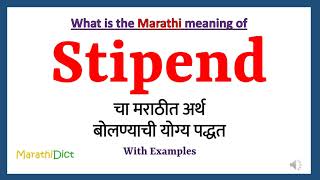 What is the Marathi meaning of

Stipend

चा मराठीत अर्थ
बोलण्याची योग्य पद्धत

With Examples

MarathiDict